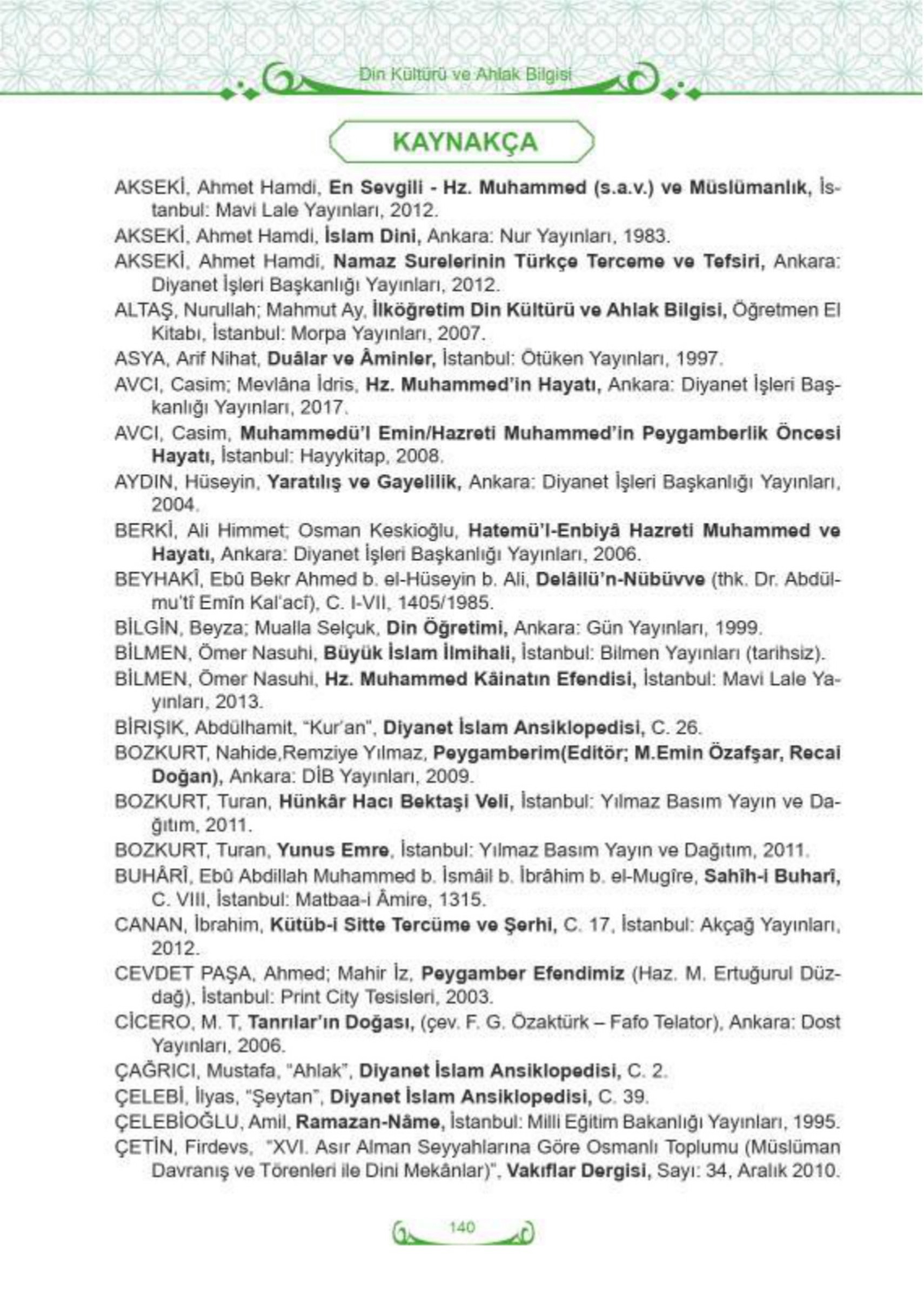 Din Kültürü ve Ahlak Bilgisi

KAYNAKÇA

AKSEKİ, Ahmet Hamdi, En Sevgili - Hz. Muhammed (s.a.v.) ve Müslümanlık, İstanbul: Mavi Lale Yayınları, 2012.

AKSEKİ, Ahmet Hamdi, İslam Dini, Ankara: Nur Yayınları, 1983.

AKSEKİ, Ahmet Hamdi, Namaz Surelerinin Türkçe Terceme ve Tefsiri, Ankara: Diyanet İşleri Başkanlığı Yayınları, 2012.

ALTAŞ, Nurullah; Mahmut Ay, İlköğretim Din Kültürü ve Ahlak Bilgisi, Öğretmen El Kitabı, İstanbul: Morpa Yayınları, 2007.

ASYA, Arif Nihat, Duâlar ve Âminler, İstanbul: Ötüken Yayınları, 1997.

AVCI, Casim; Mevlâna İdris, Hz. Muhammed'in Hayatı, Ankara: Diyanet İşleri Başkanlığı Yayınları, 2017.

AVCI, Casim, Muhammedü'l Emin/Hazreti Muhammed'in Peygamberlik Öncesi Hayatı, İstanbul: Hayykitap, 2008.

AYDIN, Hüseyin, Yaratılış ve Gayelilik, Ankara: Diyanet İşleri Başkanlığı Yayınları, 2004.

BERKİ, Ali Himmet; Osman Keskioğlu, Hatemü'l-Enbiyâ Hazreti Muhammed ve Hayatı, Ankara: Diyanet İşleri Başkanlığı Yayınları, 2006.

BEYHAKÎ, Ebû Bekr Ahmed b. el-Hüseyin b. Ali, Delâilü'n-Nübüvve (thk. Dr. Abdülmu'tî Emîn Kal'acî), C. I-VII, 1405/1985.

BİLGİN, Beyza; Mualla Selçuk, Din Öğretimi, Ankara: Gün Yayınları, 1999.

BİLMEN, Ömer Nasuhi, Büyük İslam İlmihali, İstanbul: Bilmen Yayınları (tarihsiz).

BİLMEN, Ömer Nasuhi, Hz. Muhammed Kâinatın Efendisi, İstanbul: Mavi Lale Yayınları, 2013.

BİRIŞIK, Abdülhamit, "Kur'an", Diyanet İslam Ansiklopedisi, C. 26.

BOZKURT, Nahide,Remziye Yılmaz, Peygamberim(Editör; M.Emin Özafşar, Recai Doğan), Ankara: DİB Yayınları, 2009.

BOZKURT, Turan, Hünkâr Hacı Bektaşi Veli, İstanbul: Yılmaz Basım Yayın ve Dağıtım, 2011.

BOZKURT, Turan, Yunus Emre, İstanbul: Yılmaz Basım Yayın ve Dağıtım, 2011.

BUHÂRÎ, Ebû Abdillah Muhammed b. İsmâil b. İbrâhim b. el-Mugîre, Sahîh-i Buharî, C. VIII, İstanbul: Matbaa-i Âmire, 1315.

CANAN, İbrahim, Kütüb-i Sitte Tercüme ve Şerhi, C. 17, İstanbul: Akçağ Yayınları, 2012.

CEVDET PAŞA, Ahmed; Mahir İz, Peygamber Efendimiz (Haz. M. Ertuğurul Düzdağ), İstanbul: Print City Tesisleri, 2003.

CİCERO, M. T, Tanrılar'ın Doğası, (çev. F. G. Özaktürk – Fafo Telator), Ankara: Dost Yayınları, 2006.

ÇAĞRICI, Mustafa, "Ahlak", Diyanet İslam Ansiklopedisi, C. 2.

ÇELEBİ, İlyas, "Şeytan", Diyanet İslam Ansiklopedisi, C. 39.

ÇELEBİOĞLU, Amil, Ramazan-Nâme, İstanbul: Milli Eğitim Bakanlığı Yayınları, 1995.

ÇETİN, Firdevs, "XVI. Asır Alman Seyyahlarına Göre Osmanlı Toplumu (Müslüman Davranış ve Törenleri ile Dini Mekânlar)", Vakıflar Dergisi, Sayı: 34, Aralık 2010.

140